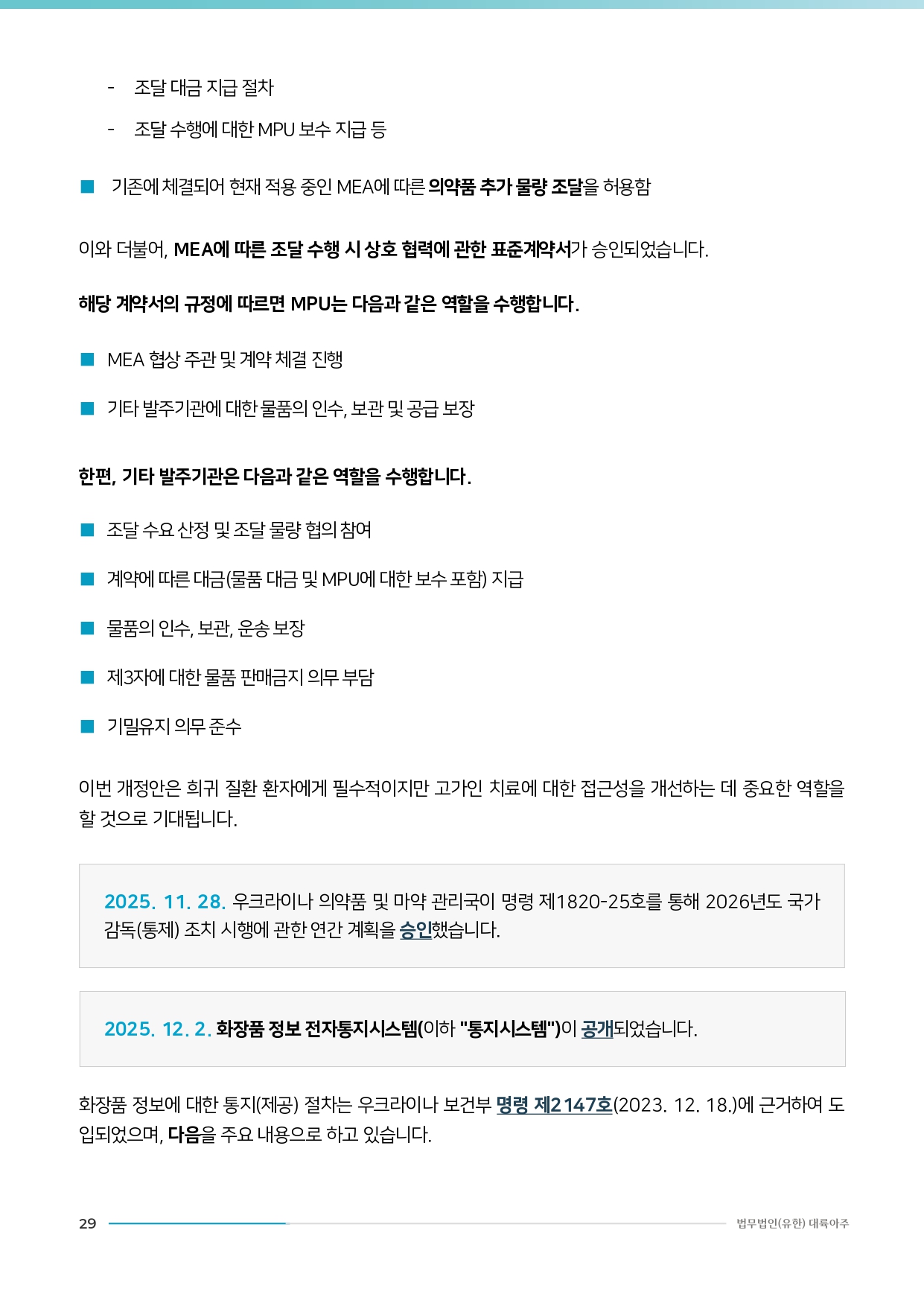 - 조달 대금 지급 절차

- 조달 수행에 대한 MPU 보수 지급 등

■ 기존에 체결되어 현재 적용 중인 MEA에 따른 의약품 추가 물량 조달을 허용함

이와 더불어, MEA에 따른 조달 수행 시 상호 협력에 관한 표준계약서가 승인되었습니다.

해당 계약서의 규정에 따르면 MPU는 다음과 같은 역할을 수행합니다.

■ MEA 협상 주관 및 계약 체결 진행

■ 기타 발주기관에 대한 물품의 인수, 보관 및 공급 보장

한편, 기타 발주기관은 다음과 같은 역할을 수행합니다.

■ 조달 수요 산정 및 조달 물량 협의 참여

■ 계약에 따른 대금(물품 대금 및 MPU에 대한 보수 포함) 지급

■ 물품의 인수, 보관, 운송 보장

■ 제3자에 대한 물품 판매금지 의무 부담

■ 기밀유지 의무 준수

이번 개정안은 희귀 질환 환자에게 필수적이지만 고가인 치료에 대한 접근성을 개선하는 데 중요한 역할을 할 것으로 기대됩니다.

2025. 11. 28. 우크라이나 의약품 및 마약 관리국이 명령 제1820-25호를 통해 2026년도 국가 감독(통제) 조치 시행에 관한 연간 계획을 승인했습니다.

2025. 12. 2. 화장품 정보 전자통지시스템(이하 "통지시스템")이 공개되었습니다.

화장품 정보에 대한 통지(제공) 절차는 우크라이나 보건부 명령 제2147호(2023. 12. 18.)에 근거하여 도입되었으며, 다음을 주요 내용으로 하고 있습니다.

29

법무법인(유한) 대륙아주